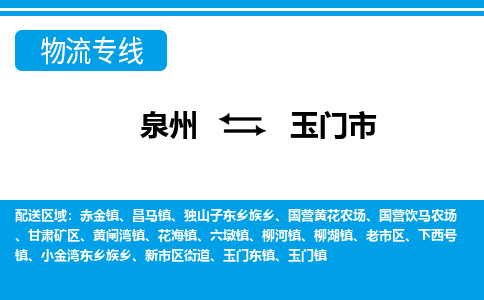 物流专线

泉州 玉门市

配送区域：赤金镇、昌马镇、独山子东乡族乡、国营黄花农场、国营饮马农场、甘肃矿区、黄闸湾镇、花海镇、六墩镇、柳河镇、柳湖镇、老市区、下西号镇、小金湾东乡族乡、新市区街道、玉门东镇、玉门镇